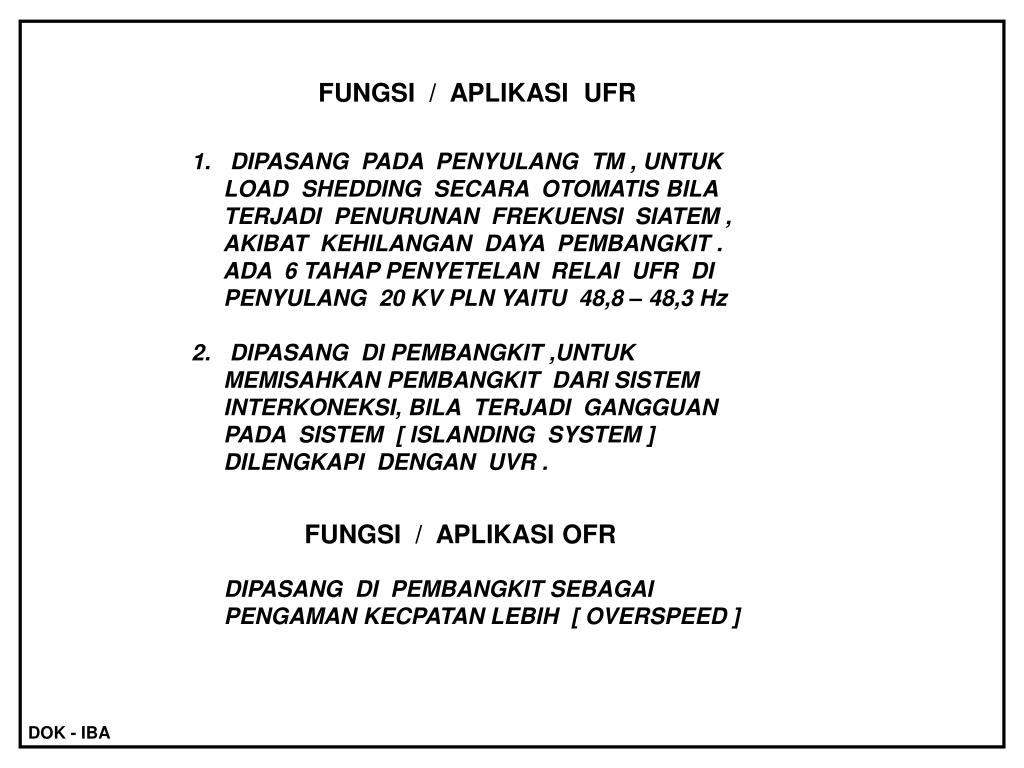 FUNGSI / APLIKASI UFR

1. DIPASANG PADA PENYULANG TM , UNTUK LOAD SHEDDING SECARA OTOMATIS BILA TERJADI PENURUNAN FREKUENSI SIATEM , AKIBAT KEHILANGAN DAYA PEMBANGKIT . ADA 6 TAHAP PENYETELAN RELAI UFR DI PENYULANG 20 KV PLN YAITU 48,8 – 48,3 Hz

2. DIPASANG DI PEMBANGKIT ,UNTUK MEMISAHKAN PEMBANGKIT DARI SISTEM INTERKONEKSI, BILA TERJADI GANGGUAN PADA SISTEM [ ISLANDING SYSTEM ] DILENGKAPI DENGAN UVR .

FUNGSI / APLIKASI OFR

DIPASANG DI PEMBANGKIT SEBAGAI PENGAMAN KECPATAN LEBIH [ OVERSPEED ]

DOK - IBA